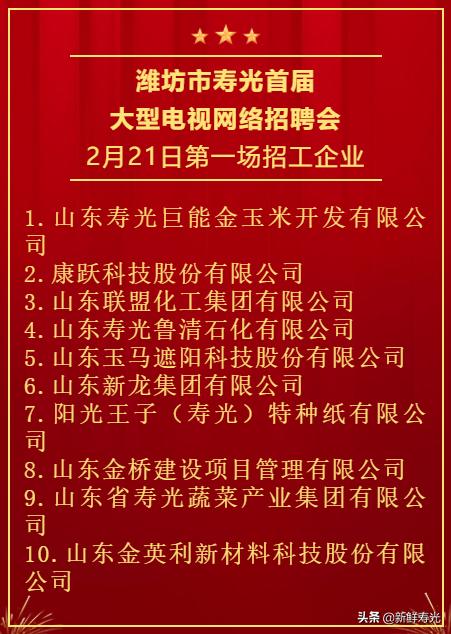 潍坊市寿光首届
大型电视网络招聘会
2月21日第一场招工企业

1. 山东寿光巨能金玉米开发有限公司
2. 康跃科技股份有限公司
3. 山东联盟化工集团有限公司
4. 山东寿光鲁清石化有限公司
5. 山东玉马遮阳科技股份有限公司
6. 山东新龙集团有限公司
7. 阳光王子（寿光）特种纸有限公司
8. 山东金桥建设项目管理有限公司
9. 山东省寿光蔬菜产业集团有限公司
10. 山东金英利新材料科技股份有限公司

头条 @新鲜寿光